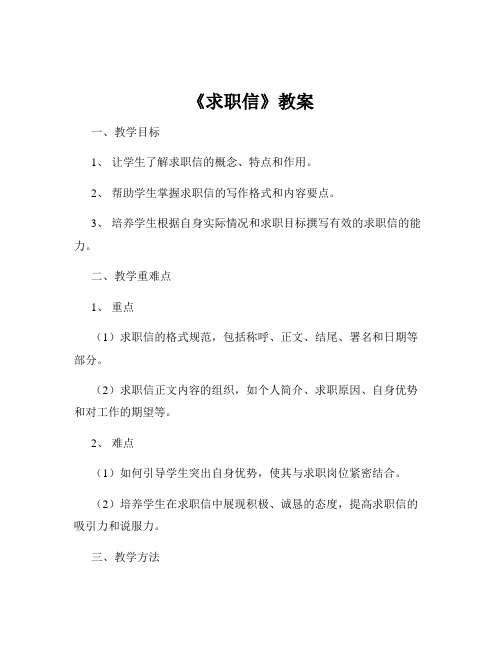 《求职信》教案

一、教学目标

1、 让学生了解求职信的概念、特点和作用。

2、 帮助学生掌握求职信的写作格式和内容要点。

3、 培养学生根据自身实际情况和求职目标撰写有效的求职信的能力。

二、教学重难点

1、 重点

（1）求职信的格式规范，包括称呼、正文、结尾、署名和日期等部分。

（2）求职信正文内容的组织，如个人简介、求职原因、自身优势和对工作的期望等。

2、 难点

（1）如何引导学生突出自身优势，使其与求职岗位紧密结合。

（2）培养学生在求职信中展现积极、诚恳的态度，提高求职信的吸引力和说服力。

三、教学方法